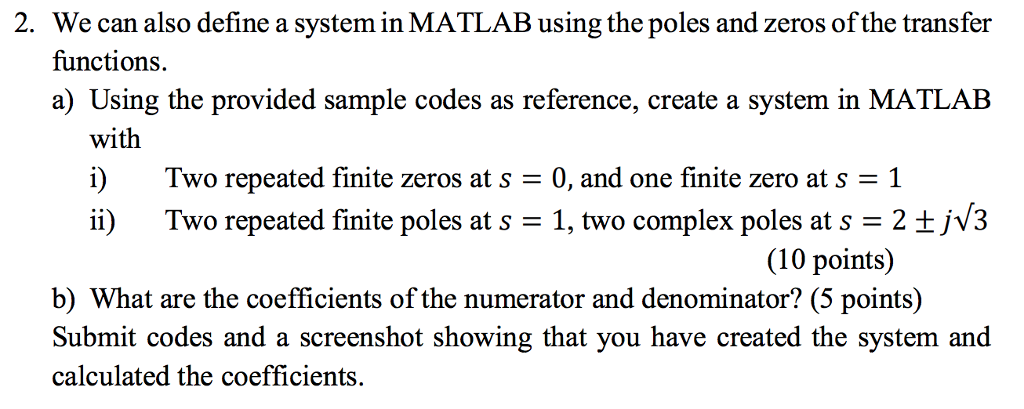 2. We can also define a system in MATLAB using the poles and zeros of the transfer functions.

a) Using the provided sample codes as reference, create a system in MATLAB with

i) Two repeated finite zeros at $s = 0$, and one finite zero at $s = 1$

ii) Two repeated finite poles at $s = 1$, two complex poles at $s = 2 \pm j\sqrt{3}$

(10 points)

b) What are the coefficients of the numerator and denominator? (5 points)

Submit codes and a screenshot showing that you have created the system and calculated the coefficients.